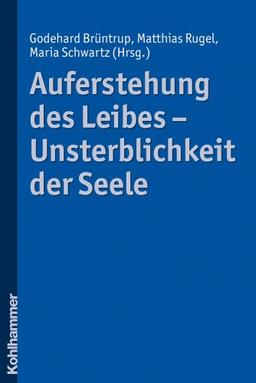 Godehard Brüntrup, Matthias Rugel, Maria Schwartz (Hrsg.)

Auferstehung des Leibes – Unsterblichkeit der Seele

Kohlhammer